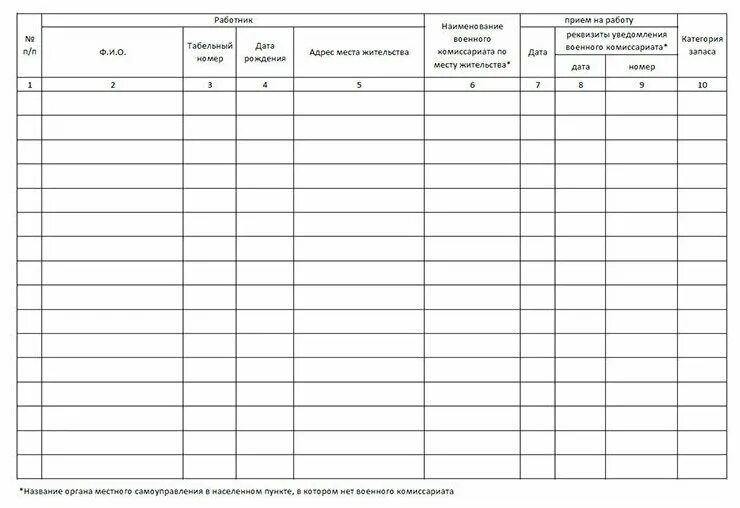 | № п/п | Работник |  |  |  | Наименование военного комиссариата по месту жительства* | прием на работу |  |  | Категория запаса |
|---|---|---|---|---|---|---|---|---|---|
|  | Ф.И.О. | Табельный номер | Дата рождения | Адрес места жительства |  | Дата | реквизиты уведомления военного комиссариата* |  |  |
|  |  |  |  |  |  |  | дата | номер |  |
| 1 | 2 | 3 | 4 | 5 | 6 | 7 | 8 | 9 | 10 |
|  |  |  |  |  |  |  |  |  |  |
|  |  |  |  |  |  |  |  |  |  |
|  |  |  |  |  |  |  |  |  |  |
|  |  |  |  |  |  |  |  |  |  |
|  |  |  |  |  |  |  |  |  |  |
|  |  |  |  |  |  |  |  |  |  |
|  |  |  |  |  |  |  |  |  |  |
|  |  |  |  |  |  |  |  |  |  |
|  |  |  |  |  |  |  |  |  |  |
|  |  |  |  |  |  |  |  |  |  |
|  |  |  |  |  |  |  |  |  |  |
|  |  |  |  |  |  |  |  |  |  |
|  |  |  |  |  |  |  |  |  |  |
|  |  |  |  |  |  |  |  |  |  |
|  |  |  |  |  |  |  |  |  |  |
|  |  |  |  |  |  |  |  |  |  |

*Название органа местного самоуправления в населенном пункте, в котором нет военного комиссариата